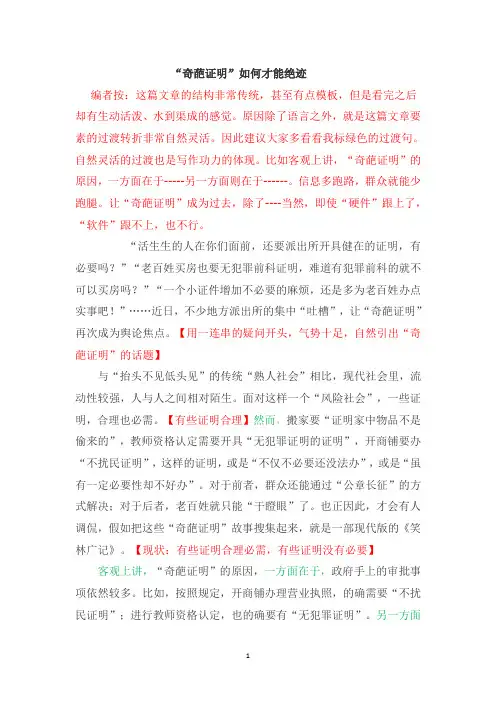 “奇葩证明”如何才能绝迹

编者按：这篇文章的结构非常传统，甚至有点模板，但是看完之后却有生动活泼、水到渠成的感觉。原因除了语言之外，就是这篇文章要素的过渡转折非常自然灵活。因此建议大家多看看我标绿色的过渡句。自然灵活的过渡也是写作功力的体现。比如客观上讲，“奇葩证明”的原因，一方面在于-----另一方面则在于------。信息多跑路，群众就能少跑腿。让“奇葩证明”成为过去，除了----当然，即使“硬件”跟上了，“软件”跟不上，也不行。

“活生生的人在你们面前，还要派出所开具健在的证明，有必要吗？”“老百姓买房也要无犯罪前科证明，难道有犯罪前科的就不可以买房吗？”“一个小证件增加不必要的麻烦，还是多为老百姓办点实事吧！”……近日，不少地方派出所的集中“吐槽”，让“奇葩证明”再次成为舆论焦点。【用一连串的疑问开头，气势十足，自然引出“奇葩证明”的话题】

与“抬头不见低头见”的传统“熟人社会”相比，现代社会里，流动性较强，人与人之间相对陌生。面对这样一个“风险社会”，一些证明，合理也必需。【有些证明合理】然而，搬家要“证明家中物品不是偷来的”，教师资格认定需要开具“无犯罪证明的证明”，开商铺要办“不扰民证明”，这样的证明，或是“不仅不必要还没法办”，或是“虽有一定必要性却不好办”。对于前者，群众还能通过“公章长征”的方式解决；对于后者，老百姓就只能“干瞪眼”了。也正因此，才会有人调侃，假如把这些“奇葩证明”故事搜集起来，就是一部现代版的《笑林广记》。【现状：有些证明合理必需，有些证明没有必要】

客观上讲，“奇葩证明”的原因，一方面在于，政府手上的审批事项依然较多。比如，按照规定，开商铺办理营业执照，的确需要“不扰民证明”；进行教师资格认定，也的确要有“无犯罪证明”。另一方面

1